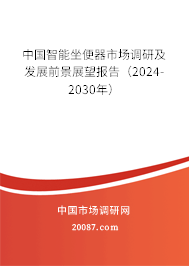 中国智能坐便器市场调研及发展前景展望报告（2024-2030年）

中国市场调研网

20087.com